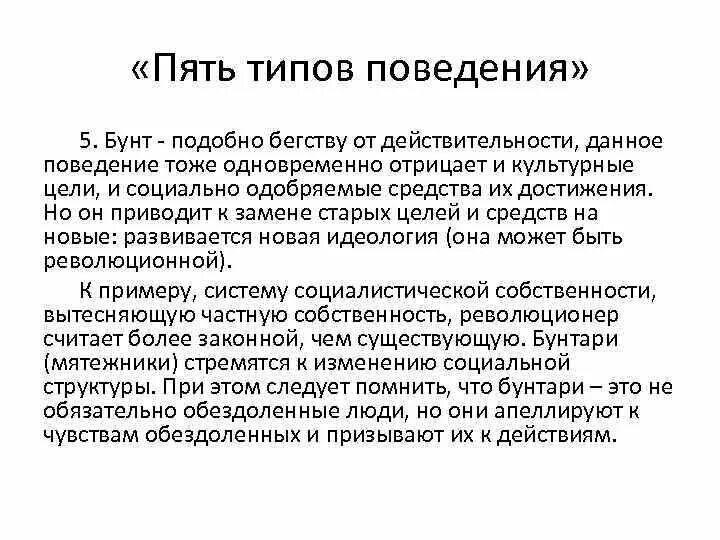 «Пять типов поведения»

5. Бунт - подобно бегству от действительности, данное поведение тоже одновременно отрицает и культурные цели, и социально одобряемые средства их достижения. Но он приводит к замене старых целей и средств на новые: развивается новая идеология (она может быть революционной).

К примеру, систему социалистической собственности, вытесняющую частную собственность, революционер считает более законной, чем существующую. Бунтари (мятежники) стремятся к изменению социальной структуры. При этом следует помнить, что бунтари – это не обязательно обездоленные люди, но они апеллируют к чувствам обездоленных и призывают их к действиям.